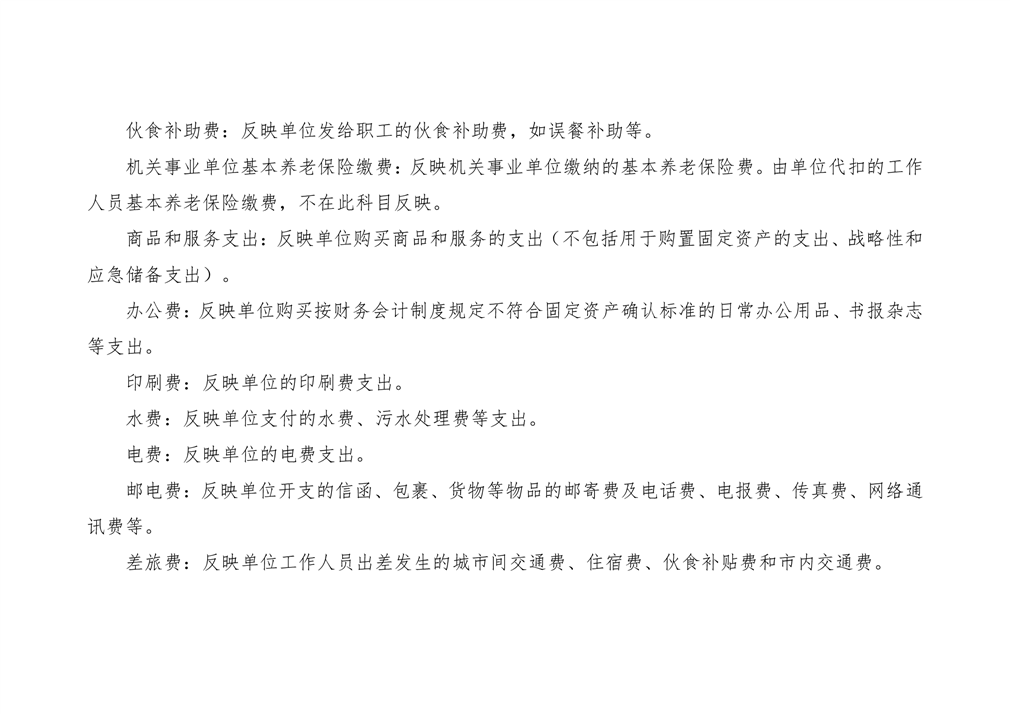 伙食补助费：反映单位发给职工的伙食补助费，如误餐补助等。

机关事业单位基本养老保险缴费：反映机关事业单位缴纳的基本养老保险费。由单位代扣的工作人员基本养老保险缴费，不在此科目反映。

商品和服务支出：反映单位购买商品和服务的支出（不包括用于购置固定资产的支出、战略性和应急储备支出）。

办公费：反映单位购买按财务会计制度规定不符合固定资产确认标准的日常办公用品、书报杂志等支出。

印刷费：反映单位的印刷费支出。

水费：反映单位支付的水费、污水处理费等支出。

电费：反映单位的电费支出。

邮电费：反映单位开支的信函、包裹、货物等物品的邮寄费及电话费、电报费、传真费、网络通讯费等。

差旅费：反映单位工作人员出差发生的城市间交通费、住宿费、伙食补贴费和市内交通费。